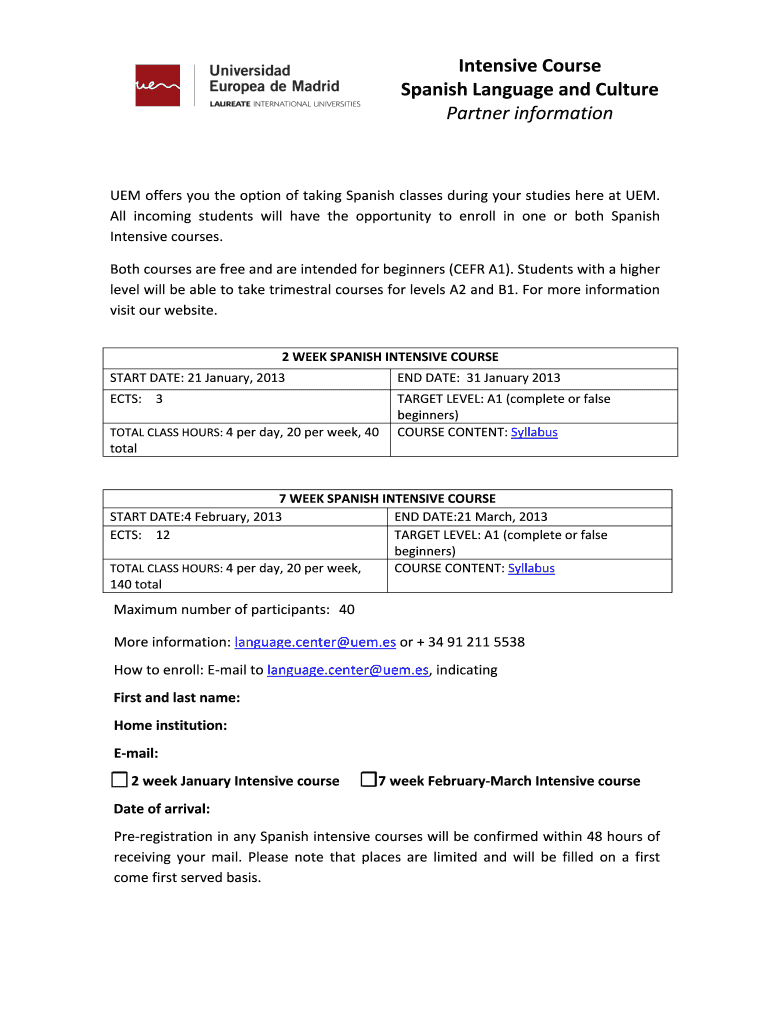 uem Universidad Europea de Madrid
LAUREATE INTERNATIONAL UNIVERSITIES

Intensive Course
Spanish Language and Culture
Partner information

UEM offers you the option of taking Spanish classes during your studies here at UEM. All incoming students will have the opportunity to enroll in one or both Spanish Intensive courses.

Both courses are free and are intended for beginners (CEFR A1). Students with a higher level will be able to take trimestral courses for levels A2 and B1. For more information visit our website.

| 2 WEEK SPANISH INTENSIVE COURSE | |
|---|---|
| START DATE: 21 January, 2013 | END DATE: 31 January 2013 |
| ECTS: 3 | TARGET LEVEL: A1 (complete or false beginners) |
| TOTAL CLASS HOURS: 4 per day, 20 per week, 40 total | COURSE CONTENT: Syllabus |

| 7 WEEK SPANISH INTENSIVE COURSE | |
|---|---|
| START DATE:4 February, 2013 | END DATE:21 March, 2013 |
| ECTS: 12 | TARGET LEVEL: A1 (complete or false beginners) |
| TOTAL CLASS HOURS: 4 per day, 20 per week, 140 total | COURSE CONTENT: Syllabus |

Maximum number of participants: 40

More information: language.center@uem.es or + 34 91 211 5538

How to enroll: E-mail to language.center@uem.es, indicating

First and last name:

Home institution:

E-mail:

2 week January Intensive course 7 week February-March Intensive course

Date of arrival:

Pre-registration in any Spanish intensive courses will be confirmed within 48 hours of receiving your mail. Please note that places are limited and will be filled on a first come first served basis.